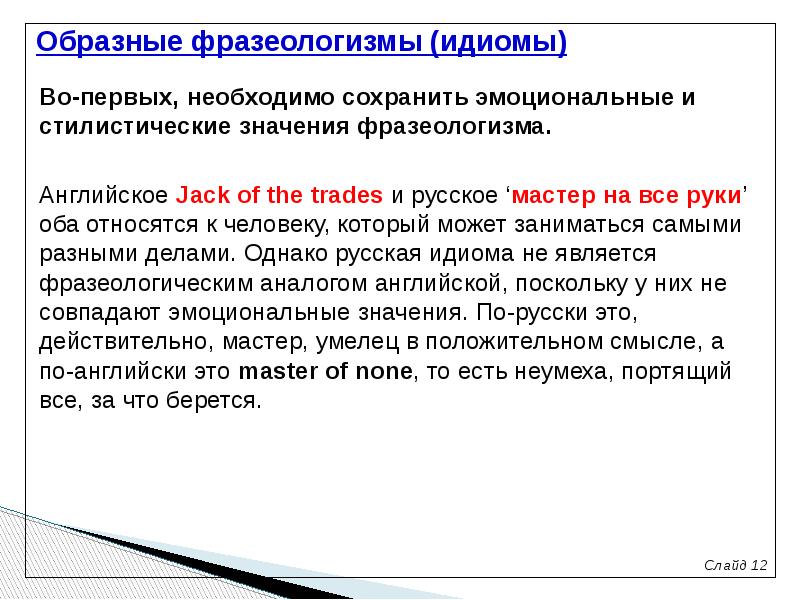 Образные фразеологизмы (идиомы)

Во-первых, необходимо сохранить эмоциональные и стилистические значения фразеологизма.

Английское Jack of the trades и русское ‘мастер на все руки’ оба относятся к человеку, который может заниматься самыми разными делами. Однако русская идиома не является фразеологическим аналогом английской, поскольку у них не совпадают эмоциональные значения. По-русски это, действительно, мастер, умелец в положительном смысле, а по-английски это master of none, то есть неумеха, портящий все, за что берется.

Слайд 12